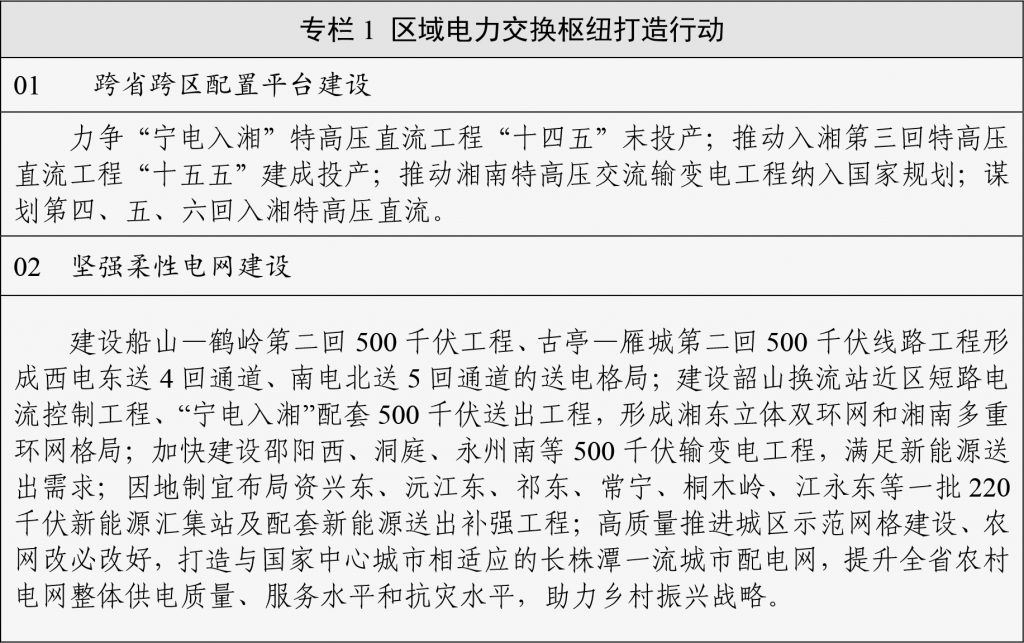 专栏 1 区域电力交换枢纽打造行动

01 跨省跨区配置平台建设

力争“宁电入湘”特高压直流工程“十四五”末投产；推动入湘第三回特高压直流工程“十五五”建成投产；推动湘南特高压交流输变电工程纳入国家规划；谋划第四、五、六回入湘特高压直流。

02 坚强柔性电网建设

建设船山—鹤岭第二回 500 千伏工程、古亭—雁城第二回 500 千伏线路工程形成西电东送 4 回通道、南电北送 5 回通道的送电格局；建设韶山换流站近区短路电流控制工程、“宁电入湘”配套 500 千伏送出工程，形成湘东立体双环网和湘南多重环网格局；加快建设邵阳西、洞庭、永州南等 500 千伏输变电工程，满足新能源送出需求；因地制宜布局资兴东、沅江东、祁东、常宁、桐木岭、江永东等一批 220 千伏新能源汇集站及配套新能源送出补强工程；高质量推进城区示范网格建设、农网改必改好，打造与国家中心城市相适应的长株潭一流城市配电网，提升全省农村电网整体供电质量、服务水平和抗灾水平，助力乡村振兴战略。